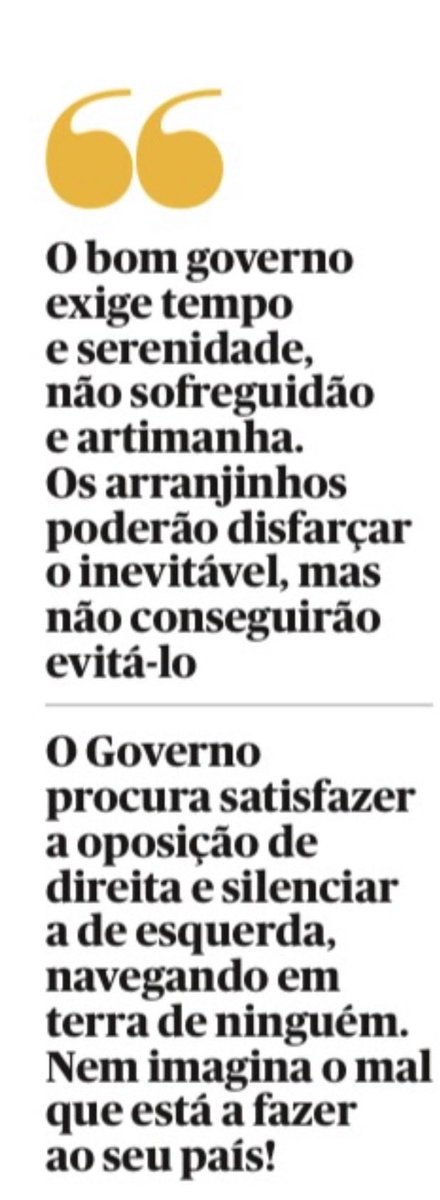 O bom governo exige tempo e serenidade, não sofreguidão e artimanha. Os arranjinhos poderão disfarçar o inevitável, mas não conseguirão evitá-lo

O Governo procura satisfazer a oposição de direita e silenciar a de esquerda, navegando em terra de ninguém. Nem imagina o mal que está a fazer ao seu país!